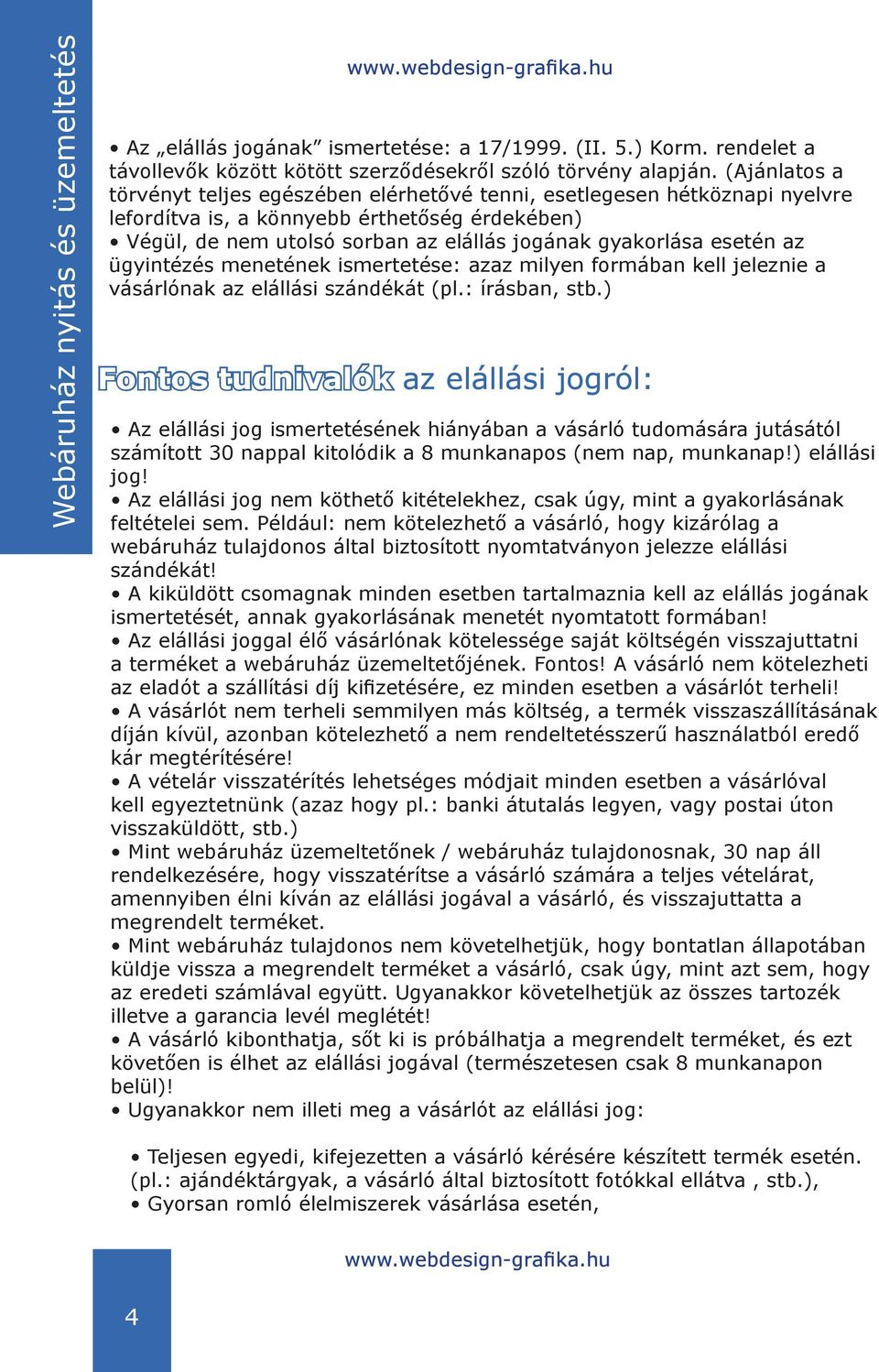 Webáruház nyitás és üzemeltetés

www.webdesign-grafika.hu

• Az „elállás jogának” ismertetése: a 17/1999. (II. 5.) Korm. rendelet a távollevők között kötött szerződésekről szóló törvény alapján. (Ajánlatos a törvényt teljes egészében elérhetővé tenni, esetlegesen hétköznapi nyelvre lefordítva is, a könnyebb érthetőség érdekében)
• Végül, de nem utolsó sorban az elállás jogának gyakorlása esetén az ügyintézés menetének ismertetése: azaz milyen formában kell jeleznie a vásárlónak az elállási szándékát (pl.: írásban, stb.)

Fontos tudnivalók az elállási jogról:

• Az elállási jog ismertetésének hiányában a vásárló tudomására jutásától számított 30 nappal kitolódik a 8 munkanapos (nem nap, munkanap!) elállási jog!
• Az elállási jog nem köthető kitételekhez, csak úgy, mint a gyakorlásának feltételei sem. Például: nem kötelezhető a vásárló, hogy kizárólag a webáruház tulajdonos által biztosított nyomtatványon jelezze elállási szándékát!
• A kiküldött csomagnak minden esetben tartalmaznia kell az elállás jogának ismertetését, annak gyakorlásának menetét nyomtatott formában!
• Az elállási joggal élő vásárlónak kötelessége saját költségén visszajuttatni a terméket a webáruház üzemeltetőjének. Fontos! A vásárló nem kötelezheti az eladót a szállítási díj kifizetésére, ez minden esetben a vásárlót terheli!
• A vásárlót nem terheli semmilyen más költség, a termék visszaszállításának díján kívül, azonban kötelezhető a nem rendeltetésszerű használatból eredő kár megtérítésére!
• A vételár visszatérítés lehetséges módjait minden esetben a vásárlóval kell egyeztetnünk (azaz hogy pl.: banki átutalás legyen, vagy postai úton visszaküldött, stb.)
• Mint webáruház üzemeltetőnek / webáruház tulajdonosnak, 30 nap áll rendelkezésére, hogy visszatérítse a vásárló számára a teljes vételárat, amennyiben élni kíván az elállási jogával a vásárló, és visszajuttatta a megrendelt terméket.
• Mint webáruház tulajdonos nem követelhetjük, hogy bontatlan állapotában küldje vissza a megrendelt terméket a vásárló, csak úgy, mint azt sem, hogy az eredeti számlával együtt. Ugyanakkor követelhetjük az összes tartozék illetve a garancia levél meglétét!
• A vásárló kibonthatja, sőt ki is próbálhatja a megrendelt terméket, és ezt követően is élhet az elállási jogával (természetesen csak 8 munkanapon belül)!
• Ugyanakkor nem illeti meg a vásárlót az elállási jog:

• Teljesen egyedi, kifejezetten a vásárló kérésére készített termék esetén. (pl.: ajándéktárgyak, a vásárló által biztosított fotókkal ellátva , stb.),
• Gyorsan romló élelmiszerek vásárlása esetén,

www.webdesign-grafika.hu

4